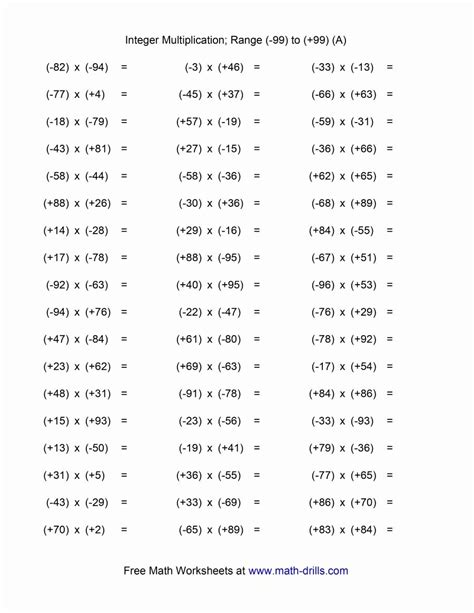 Integer Multiplication; Range (-99) to (+99) (A)

(-82) x (-94) =
(-77) x (+4) =
(-18) x (-79) =
(-43) x (+81) =
(-58) x (-44) =
(+88) x (+26) =
(+14) x (-28) =
(+17) x (-78) =
(-92) x (-63) =
(-94) x (+76) =
(+47) x (-84) =
(+23) x (+62) =
(+48) x (+31) =
(+15) x (+93) =
(+13) x (-50) =
(+31) x (+5) =
(-43) x (-29) =
(+70) x (+2) =

(-3) x (+46) =
(-45) x (+37) =
(+57) x (-19) =
(+27) x (-15) =
(-58) x (-36) =
(-30) x (+36) =
(+29) x (-16) =
(+88) x (-95) =
(+40) x (+95) =
(-22) x (-47) =
(+61) x (-80) =
(+69) x (-63) =
(-91) x (-78) =
(-23) x (-56) =
(-19) x (+41) =
(+36) x (-55) =
(+33) x (-69) =
(-65) x (+89) =

(-33) x (-13) =
(-66) x (+63) =
(-59) x (-31) =
(-36) x (+66) =
(+62) x (+65) =
(-68) x (+89) =
(+84) x (-55) =
(-67) x (+51) =
(-96) x (+53) =
(-76) x (+29) =
(-78) x (+92) =
(-17) x (+54) =
(+84) x (+86) =
(-33) x (-93) =
(+79) x (-36) =
(-77) x (+65) =
(+86) x (+70) =
(+83) x (+84) =

Free Math Worksheets at www.math-drills.com